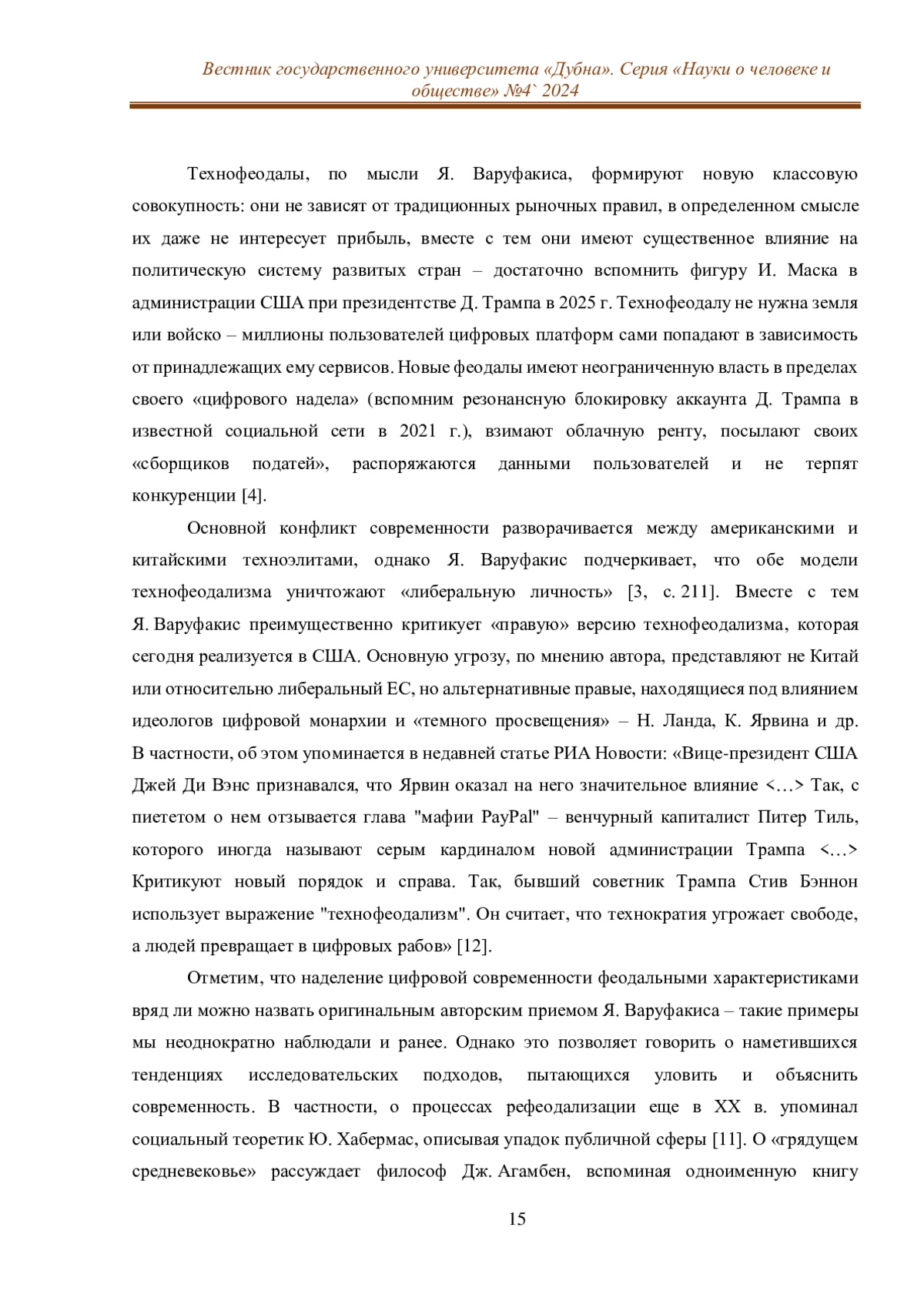 Вестник государственного университета «Дубна». Серия «Науки о человеке и обществе» №4` 2024

Технофеодалы, по мысли Я. Варуфакиса, формируют новую классовую совокупность: они не зависят от традиционных рыночных правил, в определенном смысле их даже не интересует прибыль, вместе с тем они имеют существенное влияние на политическую систему развитых стран – достаточно вспомнить фигуру И. Маска в администрации США при президентстве Д. Трампа в 2025 г. Технофеодалу не нужна земля или войско – миллионы пользователей цифровых платформ сами попадают в зависимость от принадлежащих ему сервисов. Новые феодалы имеют неограниченную власть в пределах своего «цифрового надела» (вспомним резонансную блокировку аккаунта Д. Трампа в известной социальной сети в 2021 г.), взимают облачную ренту, посылают своих «сборщиков податей», распоряжаются данными пользователей и не терпят конкуренции [4].

Основной конфликт современности разворачивается между американскими и китайскими техноэлитами, однако Я. Варуфакис подчеркивает, что обе модели технофеодализма уничтожают «либеральную личность» [3, с. 211]. Вместе с тем Я. Варуфакис преимущественно критикует «правую» версию технофеодализма, которая сегодня реализуется в США. Основную угрозу, по мнению автора, представляют не Китай или относительно либеральный ЕС, но альтернативные правые, находящиеся под влиянием идеологов цифровой монархии и «темного просвещения» – Н. Ланда, К. Ярвина и др. В частности, об этом упоминается в недавней статье РИА Новости: «Вице-президент США Джей Ди Вэнс признавался, что Ярвин оказал на него значительное влияние <…> Так, с пиететом о нем отзывается глава "мафии PayPal" – венчурный капиталист Питер Тиль, которого иногда называют серым кардиналом новой администрации Трампа <…> Критикуют новый порядок и справа. Так, бывший советник Трампа Стив Бэннон использует выражение "технофеодализм". Он считает, что технократия угрожает свободе, а людей превращает в цифровых рабов» [12].

Отметим, что наделение цифровой современности феодальными характеристиками вряд ли можно назвать оригинальным авторским приемом Я. Варуфакиса – такие примеры мы неоднократно наблюдали и ранее. Однако это позволяет говорить о наметившихся тенденциях исследовательских подходов, пытающихся уловить и объяснить современность. В частности, о процессах рефеодализации еще в XX в. упоминал социальный теоретик Ю. Хабермас, описывая упадок публичной сферы [11]. О «грядущем средневековье» рассуждает философ Дж. Агамбен, вспоминая одноименную книгу

15